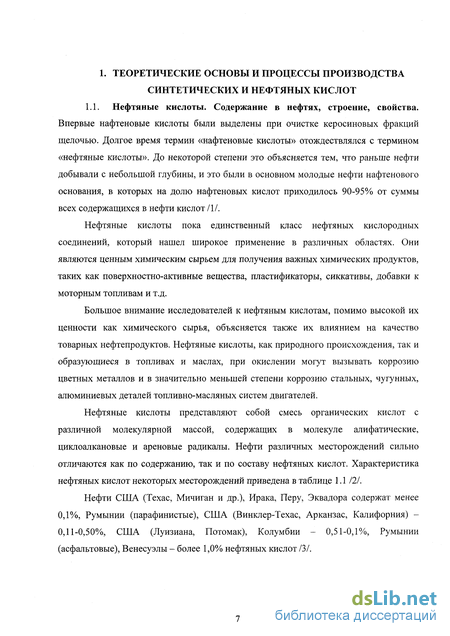 1. ТЕОРЕТИЧЕСКИЕ ОСНОВЫ И ПРОЦЕССЫ ПРОИЗВОДСТВА СИНТЕТИЧЕСКИХ И НЕФТЯНЫХ КИСЛОТ

1.1. Нефтяные кислоты. Содержание в нефтях, строение, свойства. Впервые нафтеновые кислоты были выделены при очистке керосиновых фракций щелочью. Долгое время термин «нафтеновые кислоты» отождествлялся с термином «нефтяные кислоты». До некоторой степени это объясняется тем, что раньше нефти добывали с небольшой глубины, и это были в основном молодые нефти нафтенового основания, в которых на долю нафтеновых кислот приходилось 90-95% от суммы всех содержащихся в нефти кислот /1/.

Нефтяные кислоты пока единственный класс нефтяных кислородных соединений, который нашел широкое применение в различных областях. Они являются ценным химическим сырьем для получения важных химических продуктов, таких как поверхностно-активные вещества, пластификаторы, сиккативы, добавки к моторным топливам и т.д.

Большое внимание исследователей к нефтяным кислотам, помимо высокой их ценности как химического сырья, объясняется также их влиянием на качество товарных нефтепродуктов. Нефтяные кислоты, как природного происхождения, так и образующиеся в топливах и маслах, при окислении могут вызывать коррозию цветных металлов и в значительно меньшей степени коррозию стальных, чугунных, алюминиевых деталей топливно-масляных систем двигателей.

Нефтяные кислоты представляют собой смесь органических кислот с различной молекулярной массой, содержащих в молекуле алифатические, циклоалкановые и ареновые радикалы. Нефти различных месторождений сильно отличаются как по содержанию, так и по составу нефтяных кислот. Характеристика нефтяных кислот некоторых месторождений приведена в таблице 1.1 /2/.

Нефти США (Техас, Мичиган и др.), Ирака, Перу, Эквадора содержат менее 0,1%, Румынии (парафинистые), США (Винклер-Техас, Арканзас, Калифорния) – 0,11-0,50%, США (Луизиана, Потомак), Колумбии – 0,51-0,1%, Румынии (асфальтовые), Венесуэлы – более 1,0% нефтяных кислот /3/.

7

dsLib.net
библиотека диссертаций